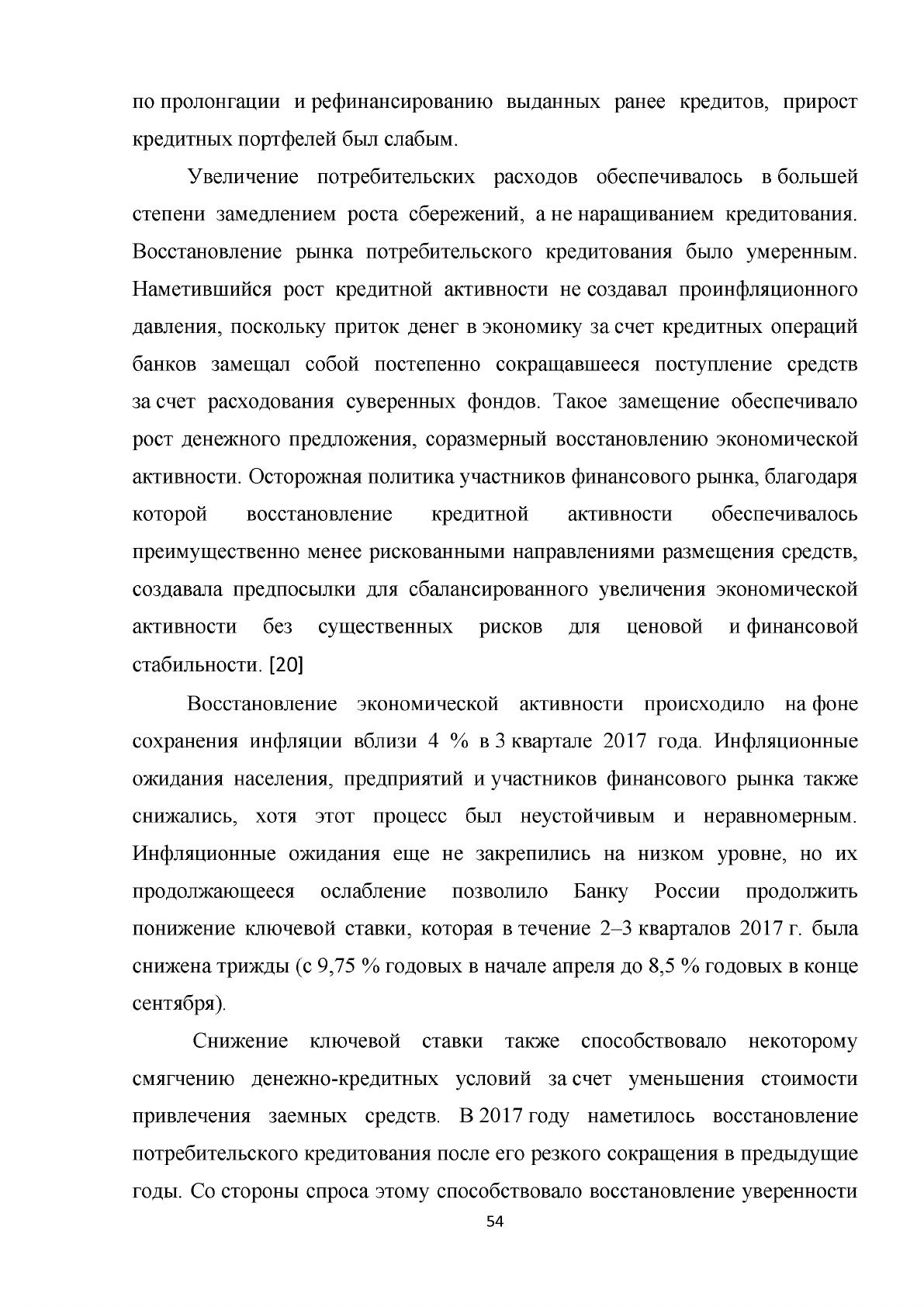 по пролонгации и рефинансированию выданных ранее кредитов, прирост кредитных портфелей был слабым.

Увеличение потребительских расходов обеспечивалось в большей степени замедлением роста сбережений, а не наращиванием кредитования. Восстановление рынка потребительского кредитования было умеренным. Наметившийся рост кредитной активности не создавал проинфляционного давления, поскольку приток денег в экономику за счет кредитных операций банков замещал собой постепенно сокращавшееся поступление средств за счет расходования суверенных фондов. Такое замещение обеспечивало рост денежного предложения, соразмерный восстановлению экономической активности. Осторожная политика участников финансового рынка, благодаря которой восстановление кредитной активности обеспечивалось преимущественно менее рискованными направлениями размещения средств, создавала предпосылки для сбалансированного увеличения экономической активности без существенных рисков для ценовой и финансовой стабильности. [20]

Восстановление экономической активности происходило на фоне сохранения инфляции вблизи 4 % в 3 квартале 2017 года. Инфляционные ожидания населения, предприятий и участников финансового рынка также снижались, хотя этот процесс был неустойчивым и неравномерным. Инфляционные ожидания еще не закрепились на низком уровне, но их продолжающееся ослабление позволило Банку России продолжить понижение ключевой ставки, которая в течение 2–3 кварталов 2017 г. была снижена трижды (с 9,75 % годовых в начале апреля до 8,5 % годовых в конце сентября).

Снижение ключевой ставки также способствовало некоторому смягчению денежно-кредитных условий за счет уменьшения стоимости привлечения заемных средств. В 2017 году наметилось восстановление потребительского кредитования после его резкого сокращения в предыдущие годы. Со стороны спроса этому способствовало восстановление уверенности

54